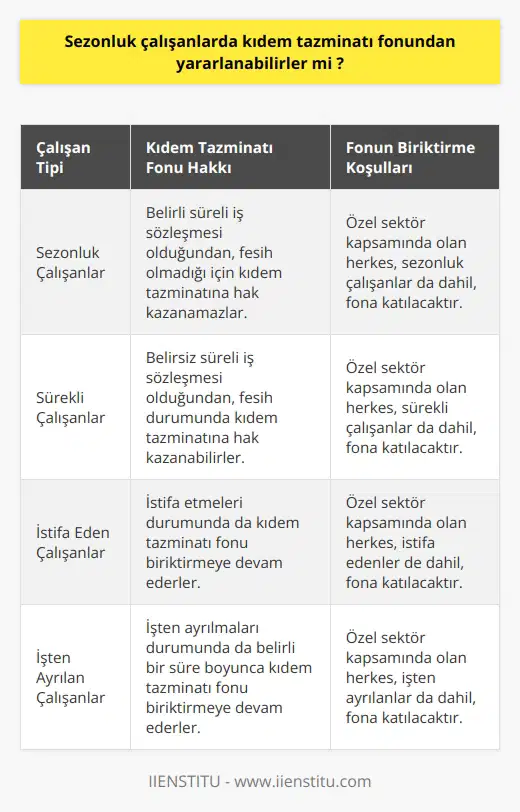 Sezonluk çalışanlarda kıdem tazminatı fonundan yararlanabilirler mi ?

| Çalışan Tipi | Kıdem Tazminatı Fonu Hakkı | Fonun Biriktirme Koşulları |
|---|---|---|
| Sezonluk Çalışanlar | Belirli süreli iş sözleşmesi olduğundan, fesih olmadığı için kıdem tazminatına hak kazanamazlar. | Özel sektör kapsamında olan herkes, sezonluk çalışanlar da dahil, fona katılacaktır. |
| Sürekli Çalışanlar | Belirsiz süreli iş sözleşmesi olduğundan, fesih durumunda kıdem tazminatına hak kazanabilirler. | Özel sektör kapsamında olan herkes, sürekli çalışanlar da dahil, fona katılacaktır. |
| İstifa Eden Çalışanlar | İstifa etmeleri durumunda da kıdem tazminatı fonu biriktirmeye devam ederler. | Özel sektör kapsamında olan herkes, istifa edenler de dahil, fona katılacaktır. |
| İşten Ayrılan Çalışanlar | İşten ayrılmaları durumunda da belirli bir süre boyunca kıdem tazminatı fonu biriktirmeye devam ederler. | Özel sektör kapsamında olan herkes, işten ayrılanlar da dahil, fona katılacaktır. |

IIENSTITU - www.iienstitu.com